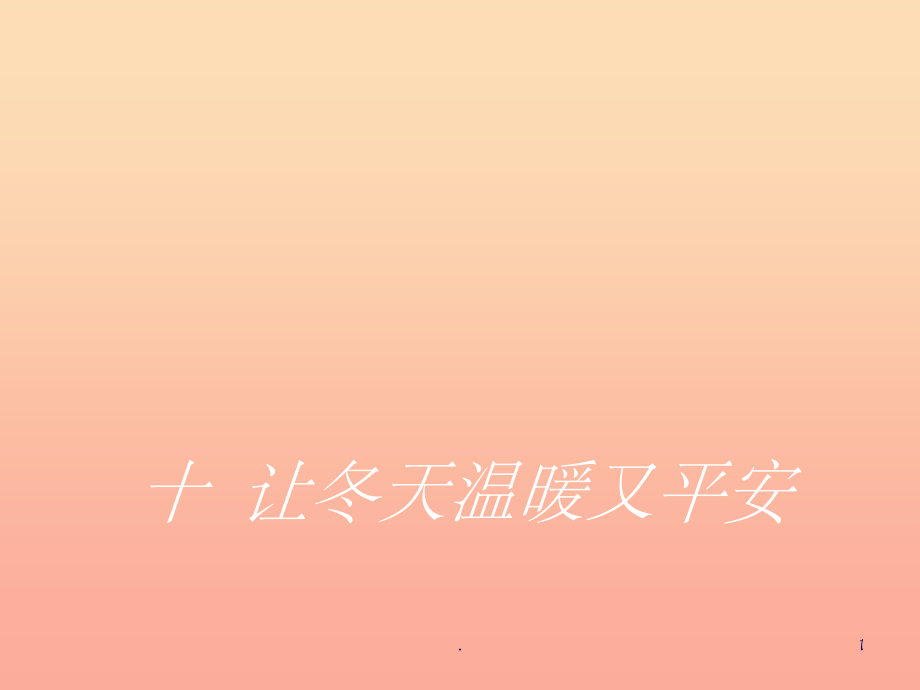 十 让冬天温暖又平安

.

1